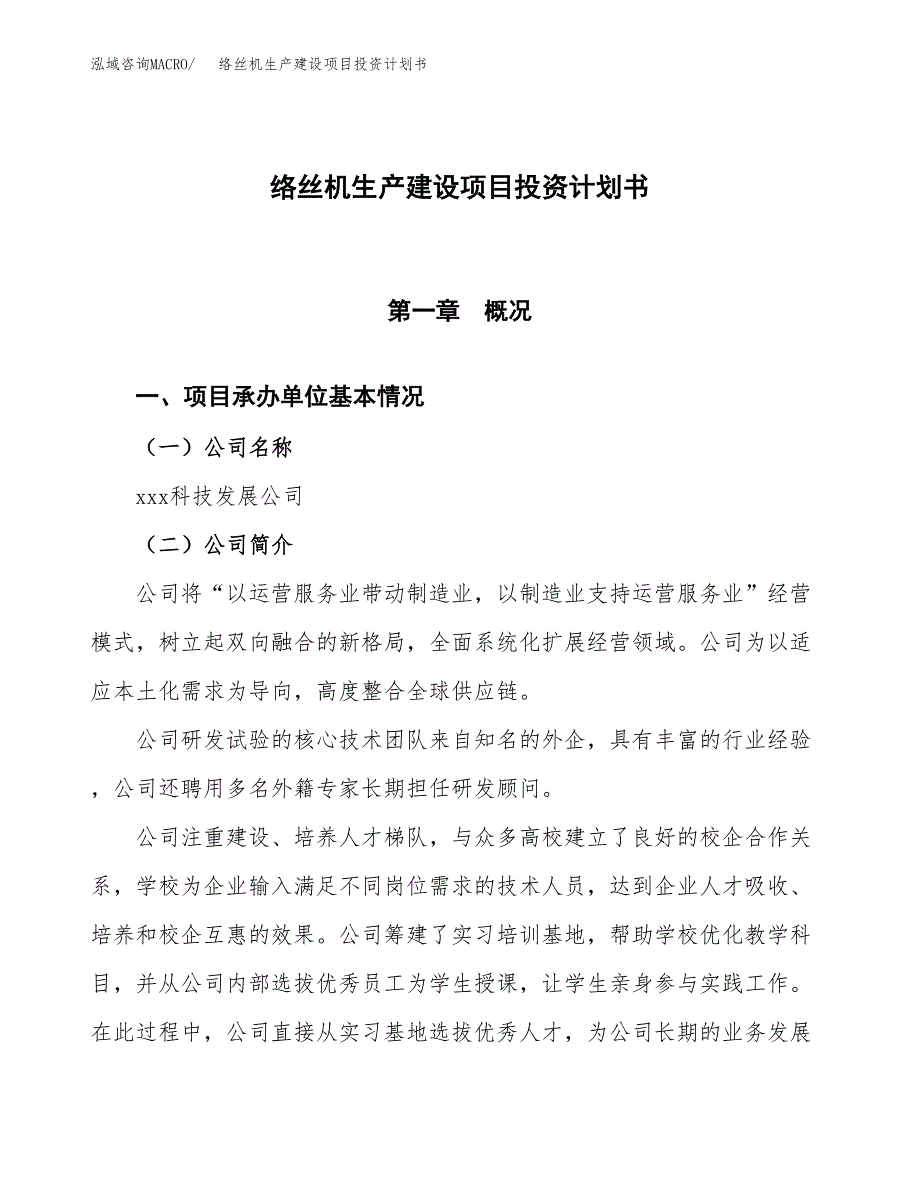 泓域咨询MACRO/　络丝机生产建设项目投资计划书

络丝机生产建设项目投资计划书

第一章　概况

一、项目承办单位基本情况

（一）公司名称

xxx科技发展公司

（二）公司简介

公司将“以运营服务业带动制造业，以制造业支持运营服务业”经营模式，树立起双向融合的新格局，全面系统化扩展经营领域。公司为以适应本土化需求为导向，高度整合全球供应链。

公司研发试验的核心技术团队来自知名的外企，具有丰富的行业经验，公司还聘用多名外籍专家长期担任研发顾问。

公司注重建设、培养人才梯队，与众多高校建立了良好的校企合作关系，学校为企业输入满足不同岗位需求的技术人员，达到企业人才吸收、培养和校企互惠的效果。公司筹建了实习培训基地，帮助学校优化教学科目，并从公司内部选拔优秀员工为学生授课，让学生亲身参与实践工作。在此过程中，公司直接从实习基地选拔优秀人才，为公司长期的业务发展